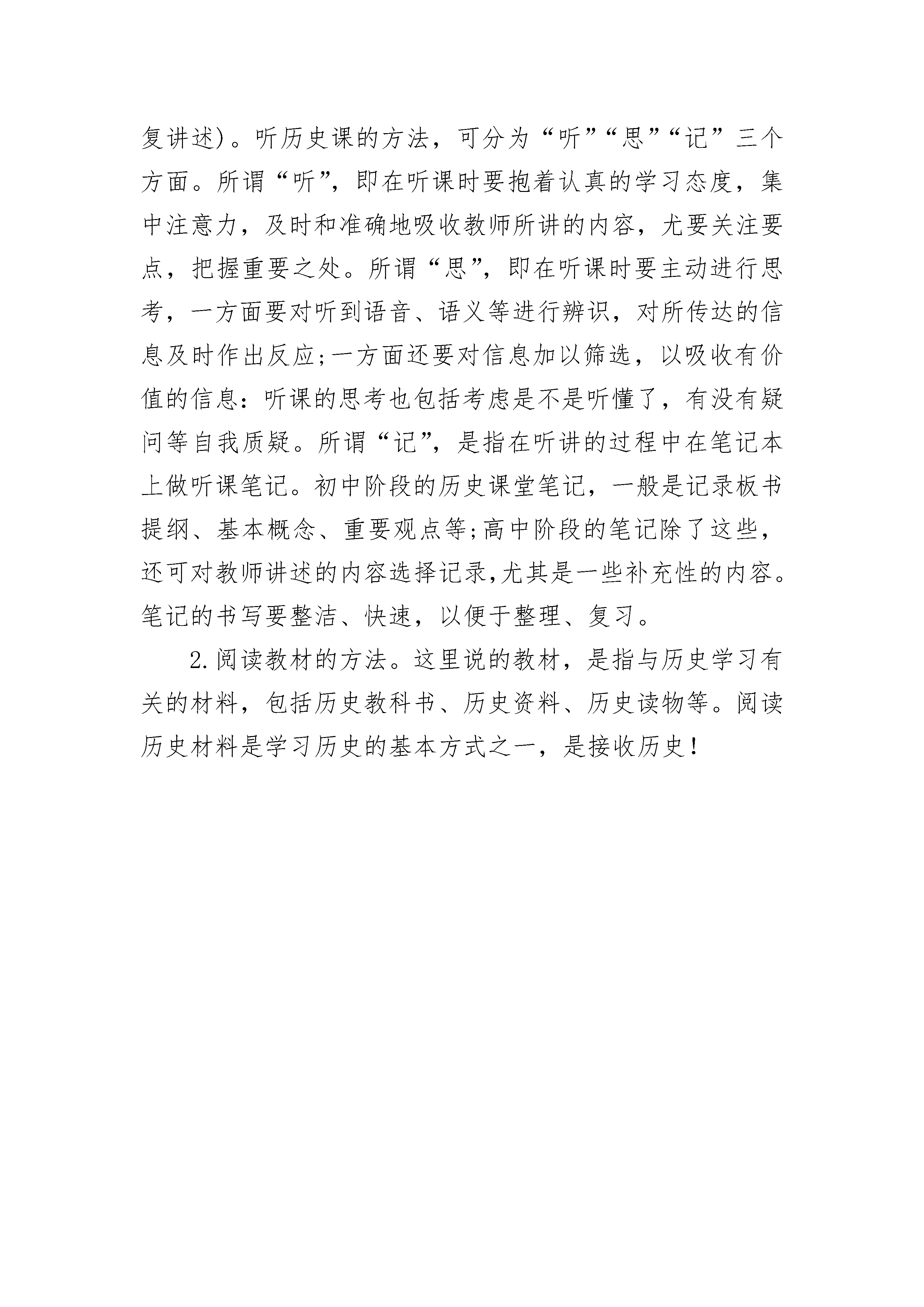 复讲述）。听历史课的方法，可分为“听”“思”“记”三个方面。所谓“听”，即在听课时要抱着认真的学习态度，集中注意力，及时和准确地吸收教师所讲的内容，尤要关注要点，把握重要之处。所谓“思”，即在听课时要主动进行思考，一方面要对听到语音、语义等进行辨识，对所传达的信息及时作出反应;一方面还要对信息加以筛选，以吸收有价值的信息：听课的思考也包括考虑是不是听懂了，有没有疑问等自我质疑。所谓“记”，是指在听讲的过程中在笔记本上做听课笔记。初中阶段的历史课堂笔记，一般是记录板书提纲、基本概念、重要观点等;高中阶段的笔记除了这些，还可对教师讲述的内容选择记录,尤其是一些补充性的内容。笔记的书写要整洁、快速，以便于整理、复习。

2.阅读教材的方法。这里说的教材，是指与历史学习有关的材料，包括历史教科书、历史资料、历史读物等。阅读历史材料是学习历史的基本方式之一，是接收历史!